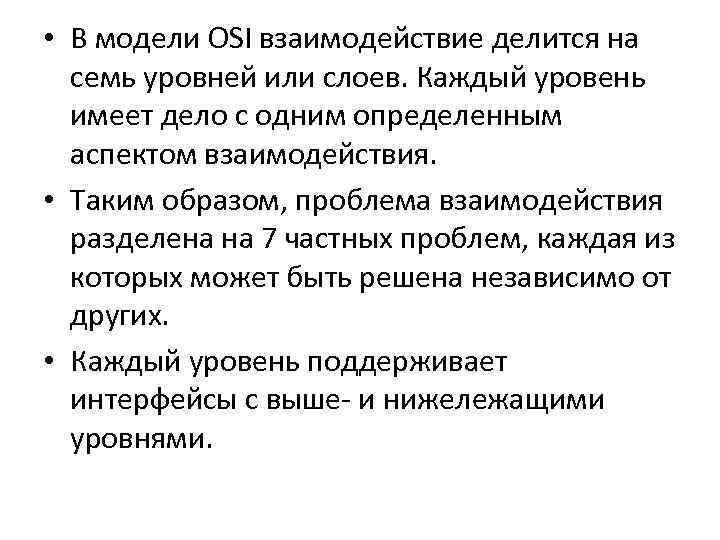 • В модели OSI взаимодействие делится на семь уровней или слоев. Каждый уровень имеет дело с одним определенным аспектом взаимодействия.

• Таким образом, проблема взаимодействия разделена на 7 частных проблем, каждая из которых может быть решена независимо от других.

• Каждый уровень поддерживает интерфейсы с выше- и нижележащими уровнями.